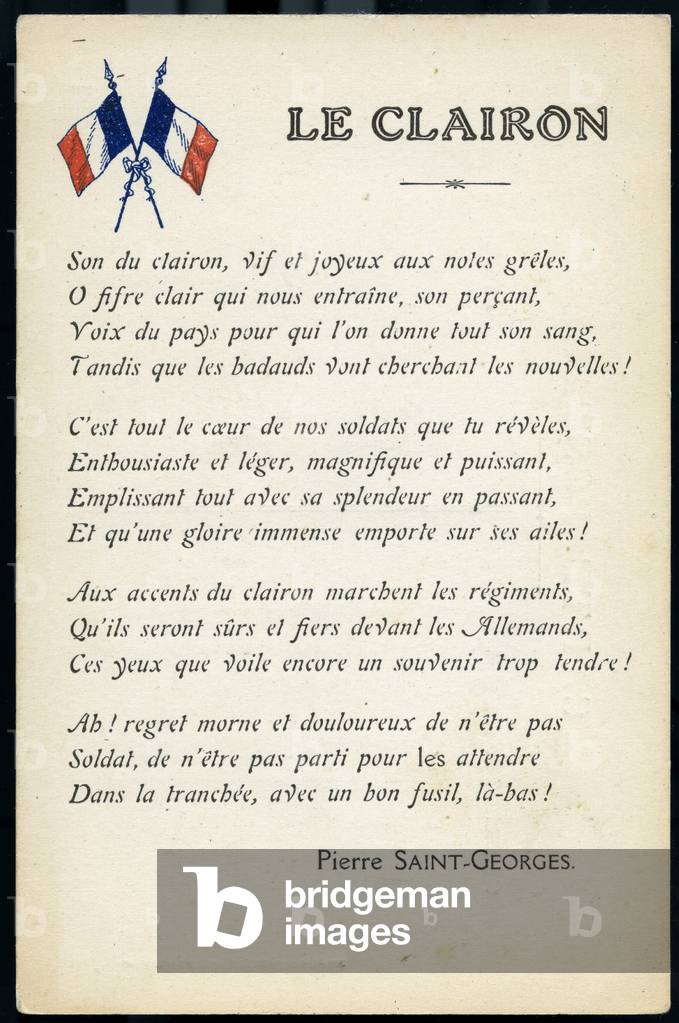 LE CLAIRON

Son du clairon, vif et joyeux aux notes grêles,
O fifre clair qui nous entraîne, son perçant,
Voix du pays pour qui l'on donne tout son sang,
Tandis que les badauds vont cherchant les nouvelles !

C'est tout le cœur de nos soldats que tu révèles,
Enthousiaste et léger, magnifique et puissant,
Emplissant tout avec sa splendeur en passant,
Et qu'une gloire immense emporte sur ses ailes !

Aux accents du clairon marchent les régiments,
Qu'ils seront sûrs et fiers devant les Allemands,
Ces yeux que voile encore un souvenir trop tendre !

Ah ! regret morne et douloureux de n'être pas
Soldat, de n'être pas parti pour les attendre
Dans la tranchée, avec un bon fusil, là-bas !

Pierre SAINT-GEORGES.

bridgeman images